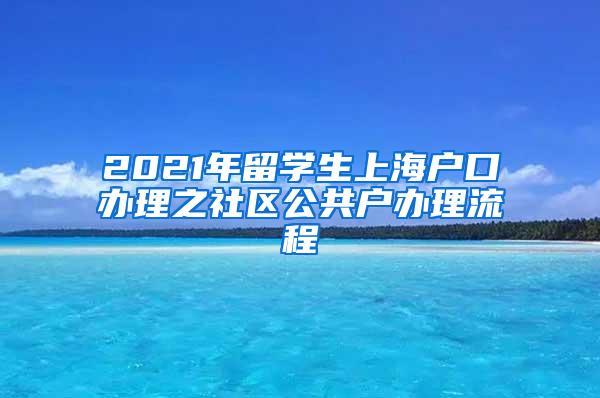 2021年留学生上海户口办理之社区公共户办理流程